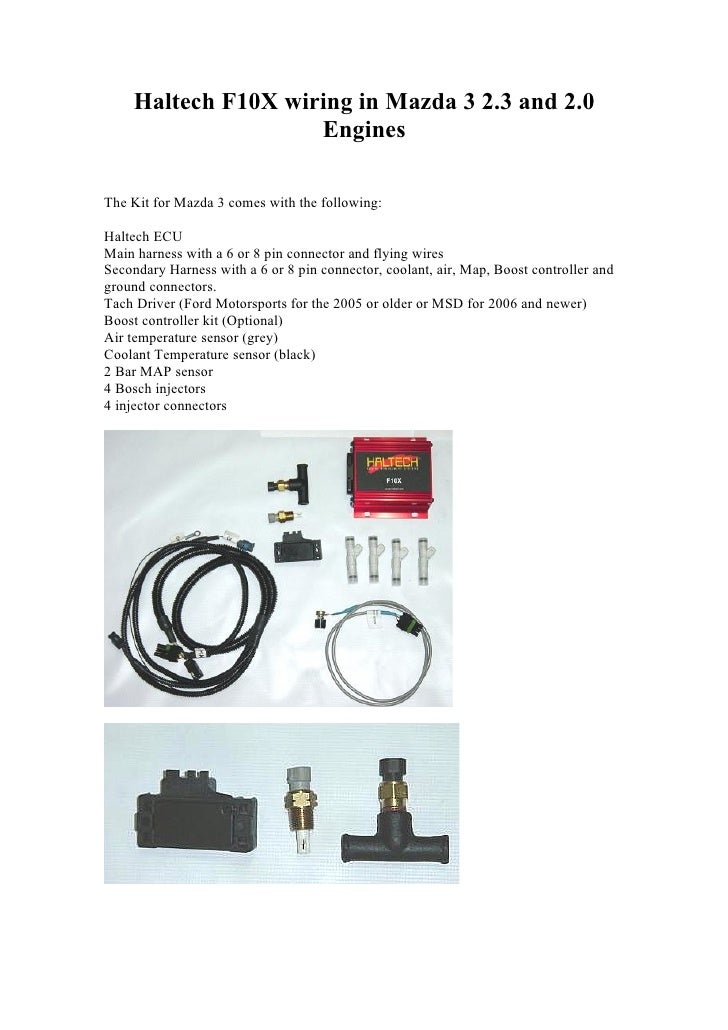 Haltech F10X wiring in Mazda 3 2.3 and 2.0 Engines

The Kit for Mazda 3 comes with the following:

Haltech ECU
Main harness with a 6 or 8 pin connector and flying wires
Secondary Harness with a 6 or 8 pin connector, coolant, air, Map, Boost controller and ground connectors.
Tach Driver (Ford Motorsports for the 2005 or older or MSD for 2006 and newer)
Boost controller kit (Optional)
Air temperature sensor (grey)
Coolant Temperature sensor (black)
2 Bar MAP sensor
4 Bosch injectors
4 injector connectors

HALTECH
F10X